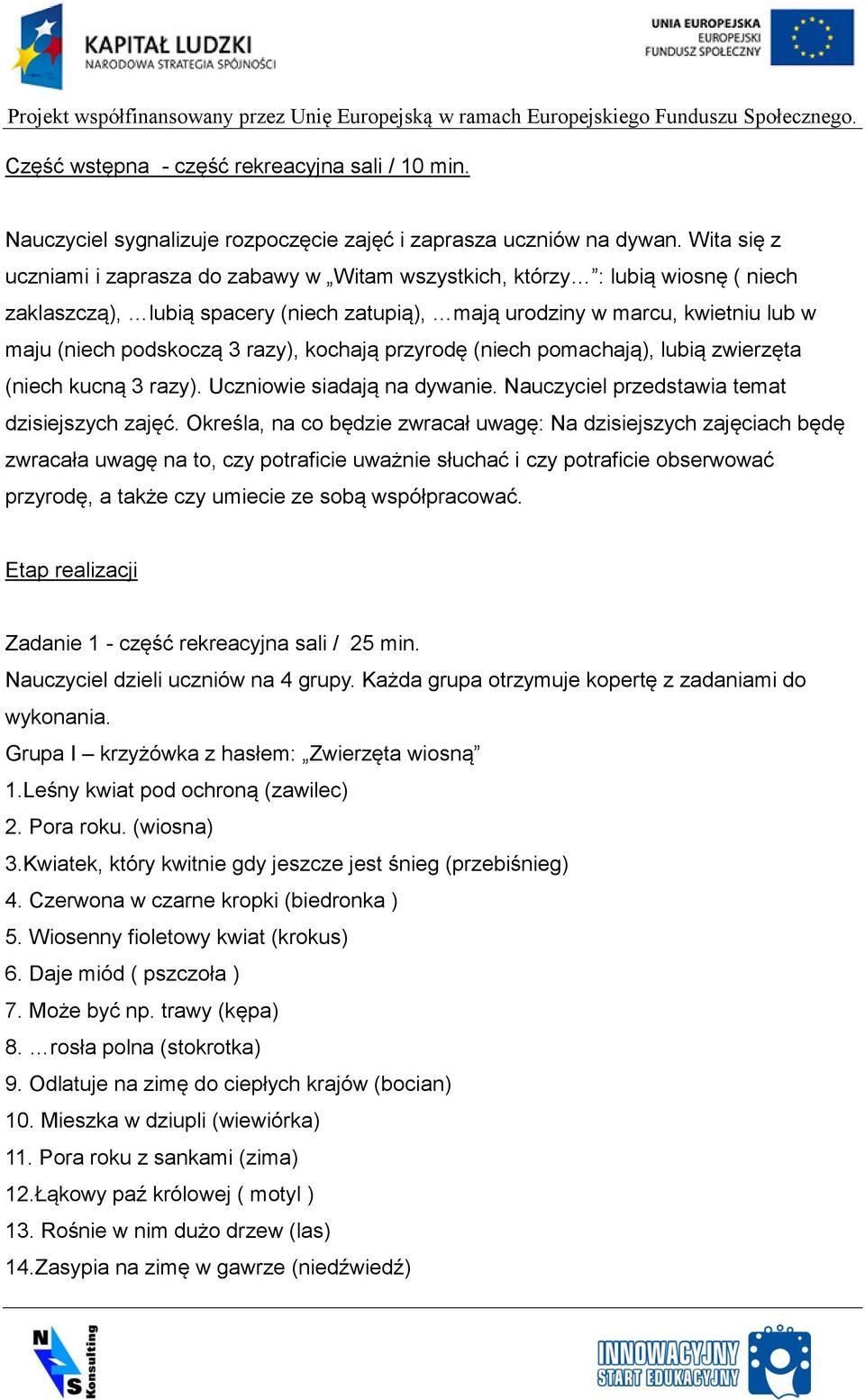 KAPITAŁ LUDZKI
NARODOWA STRATEGIA SPÓJNOŚCI

UNIA EUROPEJSKA
EUROPEJSKI
FUNDUSZ SPOŁECZNY

Projekt współfinansowany przez Unię Europejską w ramach Europejskiego Funduszu Społecznego.

Część wstępna - część rekreacyjna sali / 10 min.

Nauczyciel sygnalizuje rozpoczęcie zajęć i zaprasza uczniów na dywan. Wita się z uczniami i zaprasza do zabawy w „Witam wszystkich, którzy…”: lubią wiosnę ( niech zaklaszczą), …lubią spacery (niech zatupią), …mają urodziny w marcu, kwietniu lub w maju (niech podskoczą 3 razy), kochają przyrodę (niech pomachają), lubią zwierzęta (niech kucną 3 razy). Uczniowie siadają na dywanie. Nauczyciel przedstawia temat dzisiejszych zajęć. Określa, na co będzie zwracał uwagę: Na dzisiejszych zajęciach będę zwracała uwagę na to, czy potraficie uważnie słuchać i czy potraficie obserwować przyrodę, a także czy umiecie ze sobą współpracować.

Etap realizacji

Zadanie 1 - część rekreacyjna sali / 25 min.
Nauczyciel dzieli uczniów na 4 grupy. Każda grupa otrzymuje kopertę z zadaniami do wykonania.
Grupa I – krzyżówka z hasłem: „Zwierzęta wiosną”
1.Leśny kwiat pod ochroną (zawilec)
2. Pora roku. (wiosna)
3.Kwiatek, który kwitnie gdy jeszcze jest śnieg (przebiśnieg)
4. Czerwona w czarne kropki (biedronka )
5. Wiosenny fioletowy kwiat (krokus)
6. Daje miód ( pszczoła )
7. Może być np. trawy (kępa)
8. …rosła polna (stokrotka)
9. Odlatuje na zimę do ciepłych krajów (bocian)
10. Mieszka w dziupli (wiewiórka)
11. Pora roku z sankami (zima)
12.Łąkowy paź królowej ( motyl )
13. Rośnie w nim dużo drzew (las)
14.Zasypia na zimę w gawrze (niedźwiedź)

NS Konsulting

INNOWACYJNY START EDUKACYJNY